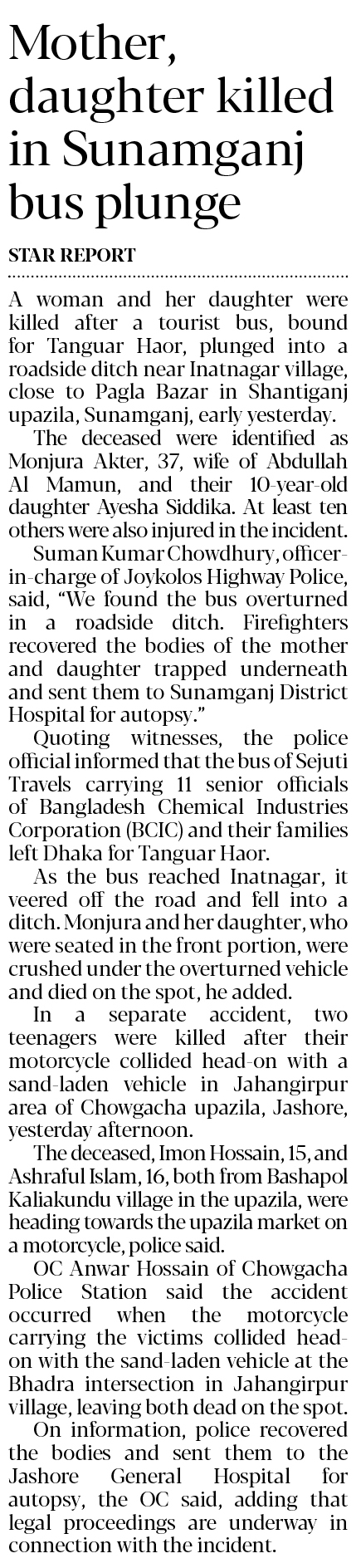 Mother, daughter killed in Sunamganj bus plunge

STAR REPORT

A woman and her daughter were killed after a tourist bus, bound for Tanguar Haor, plunged into a roadside ditch near Inatnagar village, close to Pagla Bazar in Shantiganj upazila, Sunamganj, early yesterday.

The deceased were identified as Monjura Akter, 37, wife of Abdullah Al Mamun, and their 10-year-old daughter Ayesha Siddika. At least ten others were also injured in the incident.

Suman Kumar Chowdhury, officer-in-charge of Joykolos Highway Police, said, "We found the bus overturned in a roadside ditch. Firefighters recovered the bodies of the mother and daughter trapped underneath and sent them to Sunamganj District Hospital for autopsy."

Quoting witnesses, the police official informed that the bus of Sejuti Travels carrying 11 senior officials of Bangladesh Chemical Industries Corporation (BCIC) and their families left Dhaka for Tanguar Haor.

As the bus reached Inatnagar, it veered off the road and fell into a ditch. Monjura and her daughter, who were seated in the front portion, were crushed under the overturned vehicle and died on the spot, he added.

In a separate accident, two teenagers were killed after their motorcycle collided head-on with a sand-laden vehicle in Jahangirpur area of Chowgacha upazila, Jashore, yesterday afternoon.

The deceased, Imon Hossain, 15, and Ashraful Islam, 16, both from Bashapol Kaliakundu village in the upazila, were heading towards the upazila market on a motorcycle, police said.

OC Anwar Hossain of Chowgacha Police Station said the accident occurred when the motorcycle carrying the victims collided head-on with the sand-laden vehicle at the Bhadra intersection in Jahangirpur village, leaving both dead on the spot.

On information, police recovered the bodies and sent them to the Jashore General Hospital for autopsy, the OC said, adding that legal proceedings are underway in connection with the incident.